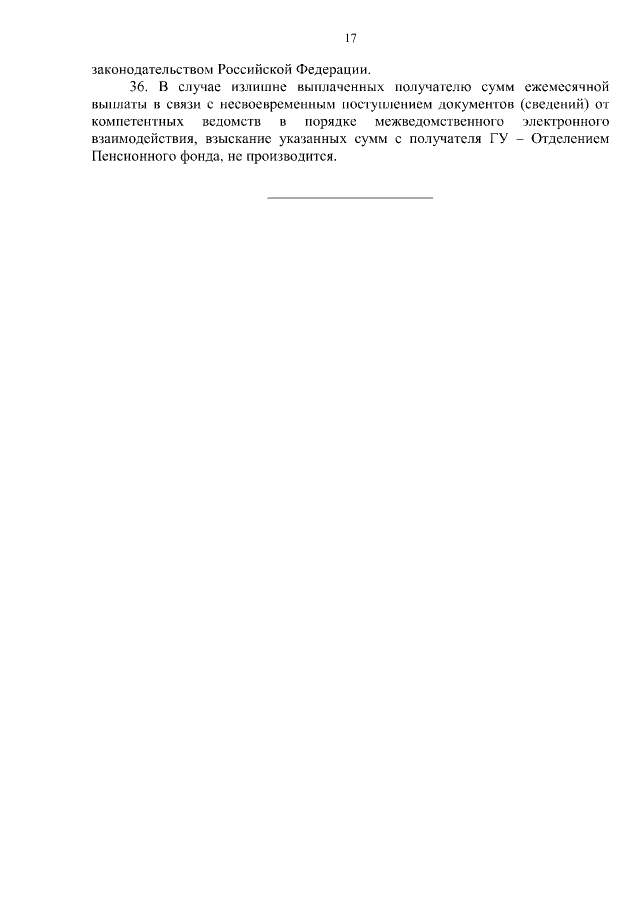 17

законодательством Российской Федерации.

36. В случае излишне выплаченных получателю сумм ежемесячной выплаты в связи с несвоевременным поступлением документов (сведений) от компетентных ведомств в порядке межведомственного электронного взаимодействия, взыскание указанных сумм с получателя ГУ – Отделением Пенсионного фонда, не производится.